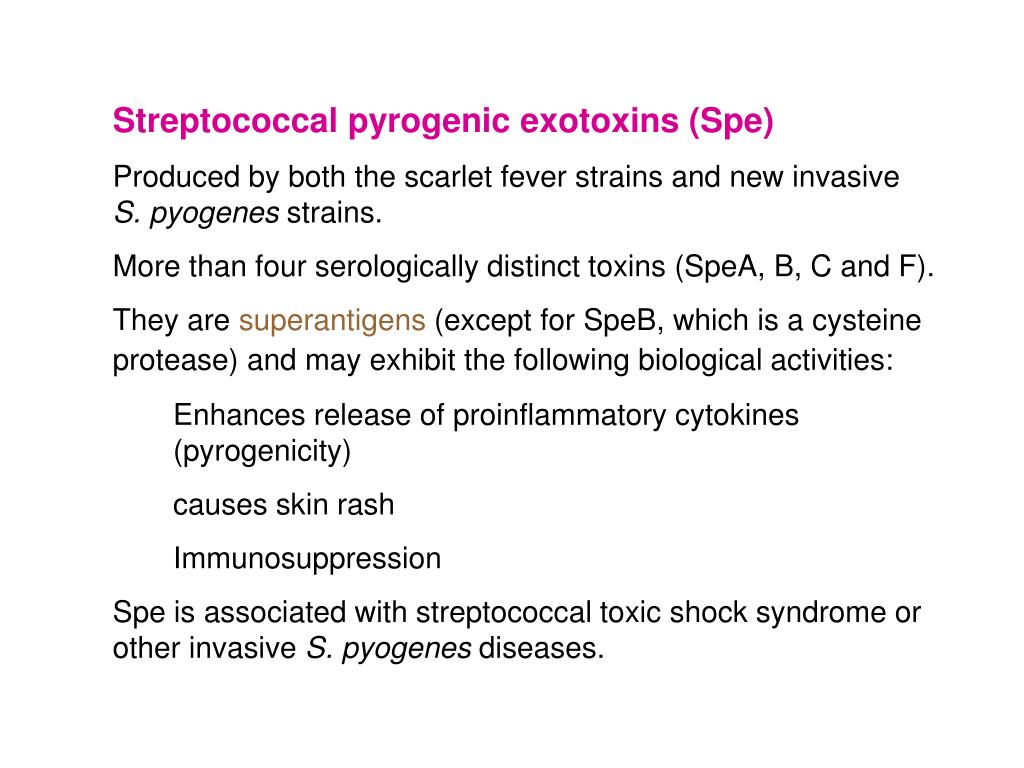 Streptococcal pyrogenic exotoxins (Spe)

Produced by both the scarlet fever strains and new invasive S. pyogenes strains.

More than four serologically distinct toxins (SpeA, B, C and F).

They are superantigens (except for SpeB, which is a cysteine protease) and may exhibit the following biological activities:

Enhances release of proinflammatory cytokines (pyrogenicity)

causes skin rash

Immunosuppression

Spe is associated with streptococcal toxic shock syndrome or other invasive S. pyogenes diseases.